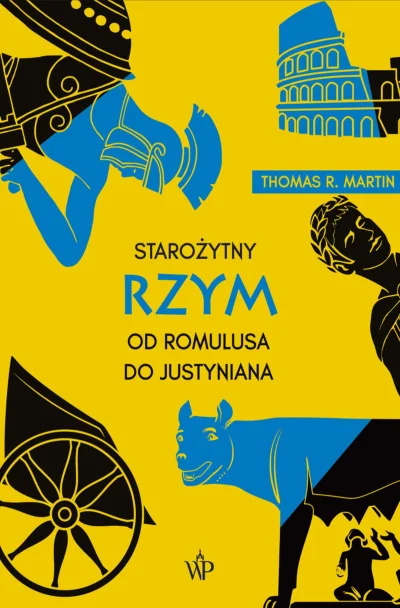 THOMAS R. MARTIN

STAROŻYTNY
RZYM
OD ROMULUSA
DO JUSTYNIANA

WP